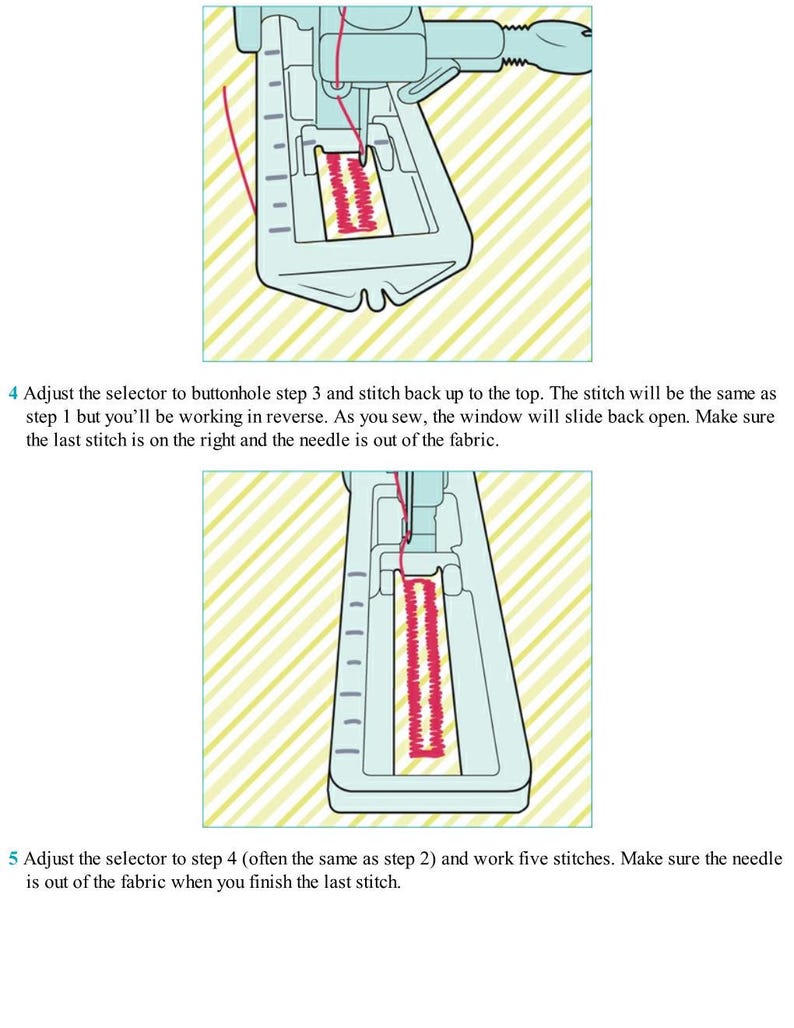 4 Adjust the selector to buttonhole step 3 and stitch back up to the top. The stitch will be the same as step 1 but you'll be working in reverse. As you sew, the window will slide back open. Make sure the last stitch is on the right and the needle is out of the fabric.

5 Adjust the selector to step 4 (often the same as step 2) and work five stitches. Make sure the needle is out of the fabric when you finish the last stitch.